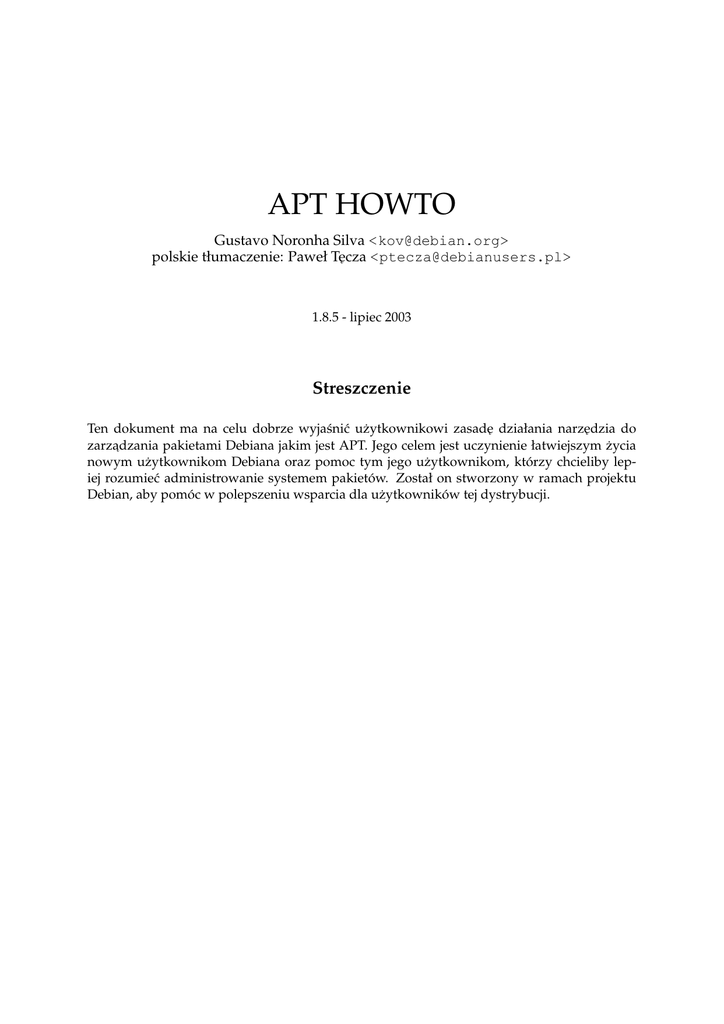 APT HOWTO

Gustavo Noronha Silva <kov@debian.org>
polskie tłumaczenie: Paweł Tęcza <ptecza@debianusers.pl>

1.8.5 - lipiec 2003

Streszczenie

Ten dokument ma na celu dobrze wyjaśnić użytkownikowi zasadę działania narzędzia do zarządzania pakietami Debiana jakim jest APT. Jego celem jest uczynienie łatwiejszym życia nowym użytkownikom Debiana oraz pomoc tym jego użytkownikom, którzy chcieliby lepiej rozumieć administrowanie systemem pakietów. Został on stworzony w ramach projektu Debian, aby pomóc w polepszeniu wsparcia dla użytkowników tej dystrybucji.